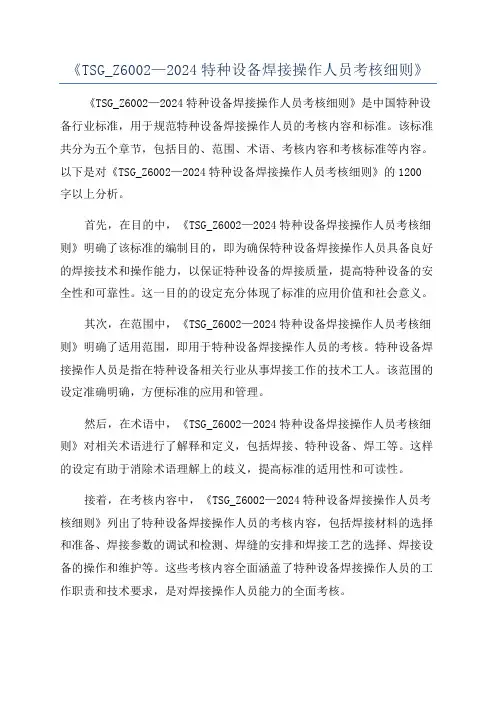 《TSG_Z6002—2024 特种设备焊接操作人员考核细则》

《TSG_Z6002—2024 特种设备焊接操作人员考核细则》是中国特种设备行业标准，用于规范特种设备焊接操作人员的考核内容和标准。该标准共分为五个章节，包括目的、范围、术语、考核内容和考核标准等内容。以下是对《TSG_Z6002—2024 特种设备焊接操作人员考核细则》的 1200 字以上分析。

首先，在目的中，《TSG_Z6002—2024 特种设备焊接操作人员考核细则》明确了该标准的编制目的，即为确保特种设备焊接操作人员具备良好的焊接技术和操作能力，以保证特种设备的焊接质量，提高特种设备的安全性和可靠性。这一目的的设定充分体现了标准的应用价值和社会意义。

其次，在范围中，《TSG_Z6002—2024 特种设备焊接操作人员考核细则》明确了适用范围，即用于特种设备焊接操作人员的考核。特种设备焊接操作人员是指在特种设备相关行业从事焊接工作的技术工人。该范围的设定准确明确，方便标准的应用和管理。

然后，在术语中，《TSG_Z6002—2024 特种设备焊接操作人员考核细则》对相关术语进行了解释和定义，包括焊接、特种设备、焊工等。这样的设定有助于消除术语理解上的歧义，提高标准的适用性和可读性。

接着，在考核内容中，《TSG_Z6002—2024 特种设备焊接操作人员考核细则》列出了特种设备焊接操作人员的考核内容，包括焊接材料的选择和准备、焊接参数的调试和检测、焊缝的安排和焊接工艺的选择、焊接设备的操作和维护等。这些考核内容全面涵盖了特种设备焊接操作人员的工作职责和技术要求，是对焊接操作人员能力的全面考核。